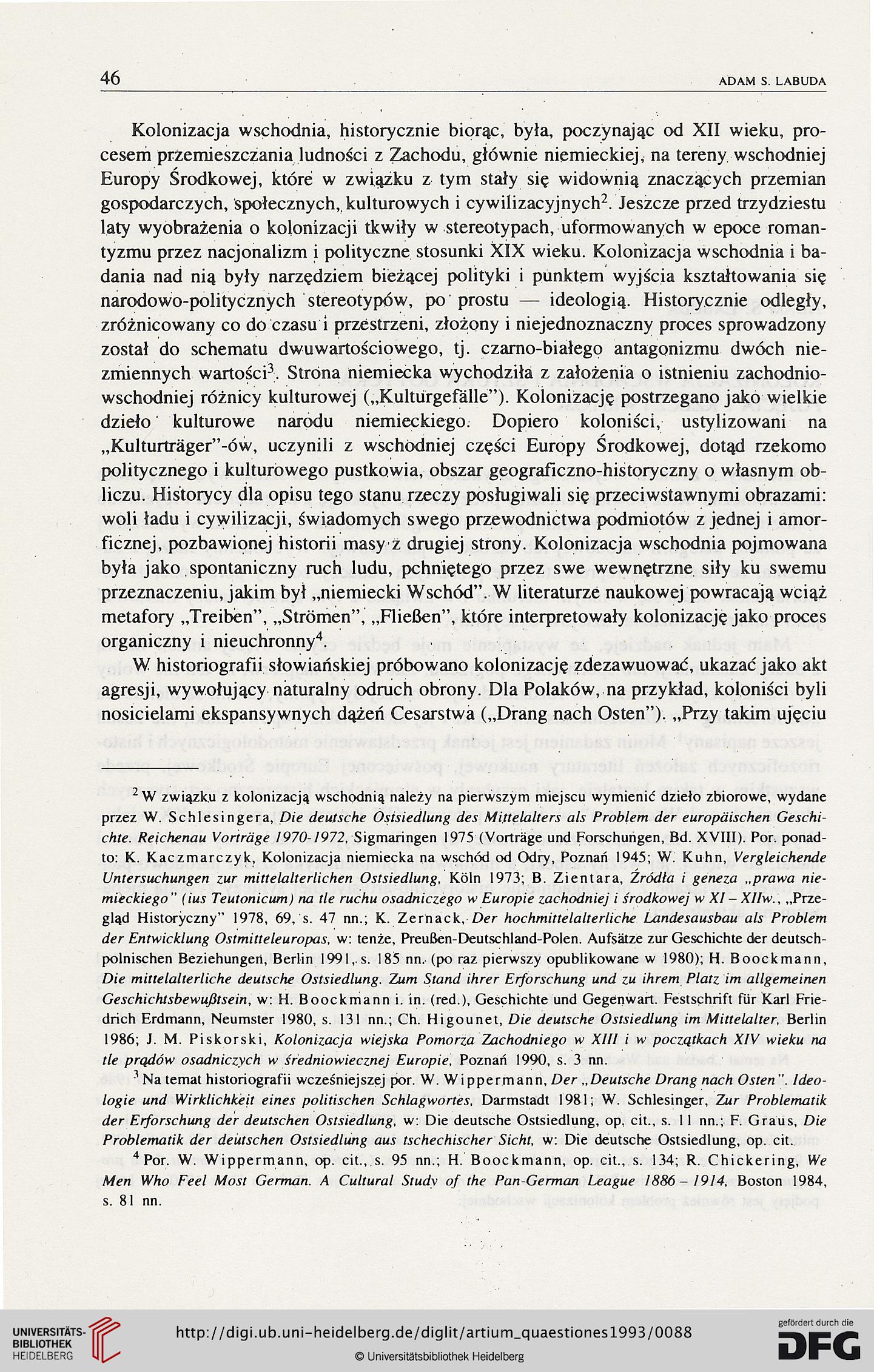 46 ADAM S. LABUDA

Kolonizacja wschodnia, historycznie biorąc, była, poczynając od XII wieku, procesem przemieszczania ludności z Zachodu, głównie niemieckiej, na tereny wschodniej Europy Środkowej, które w związku z tym stały się widownią znaczących przemian gospodarczych, społecznych, kulturowych i cywilizacyjnych$^2$. Jeszcze przed trzydziestu laty wyobrażenia o kolonizacji tkwiły w stereotypach, uformowanych w epoce romantyzmu przez nacjonalizm i polityczne stosunki XIX wieku. Kolonizacja wschodnia i badania nad nią były narzędziem bieżącej polityki i punktem wyjścia kształtowania się narodowo-politycznych stereotypów, po prostu — ideologią. Historycznie odległy, zróżnicowany co do czasu i przestrzeni, złożony i niejednoznaczny proces sprowadzony został do schematu dwuwartościowego, tj. czarno-białego antagonizmu dwóch niezmiennych wartości$^3$. Strona niemiecka wychodziła z założenia o istnieniu zachodnio-wschodniej różnicy kulturowej („Kulturgefälle"). Kolonizację postrzegano jako wielkie dzieło kulturowe narodu niemieckiego. Dopiero koloniści, ustylizowani na „Kulturträger"-ów, uczynili z wschodniej części Europy Środkowej, dotąd rzekomo politycznego i kulturowego pustkowia, obszar geograficzno-historyczny o własnym obliczu. Historycy dla opisu tego stanu rzeczy posługiwali się przeciwstawnymi obrazami: woli ładu i cywilizacji, świadomych swego przewodnictwa podmiotów z jednej i amorficznej, pozbawionej historii masy z drugiej strony. Kolonizacja wschodnia pojmowana była jako spontaniczny ruch ludu, pchniętego przez swe wewnętrzne siły ku swemu przeznaczeniu, jakim był „niemiecki Wschód". W literaturze naukowej powracają wciąż metafory „Treiben", „Strömen", „Fließen", które interpretowały kolonizację jako proces organiczny i nieuchronny$^4$.

W historiografii słowiańskiej próbowano kolonizację zdezawuować, ukazać jako akt agresji, wywołujący naturalny odruch obrony. Dla Polaków, na przykład, koloniści byli nosicielami ekspansywnych dążeń Cesarstwa („Drang nach Osten"). „Przy takim ujęciu

$^2$ W związku z kolonizacją wschodnią należy na pierwszym miejscu wymienić dzieło zbiorowe, wydane przez W. Schlesingera, Die deutsche Ostsiedlung des Mittelalters als Problem der europäischen Geschichte. Reichenau Vorträge 1970-1972, Sigmaringen 1975 (Vorträge und Forschungen, Bd. XVIII). Por. ponadto: K. Kaczmarczyk, Kolonizacja niemiecka na wschód od Odry, Poznań 1945; W. Kuhn, Vergleichende Untersuchungen zur mittelalterlichen Ostsiedlung, Köln 1973; B. Zientara, Źródła i geneza „prawa niemieckiego" (ius Teutonicum) na tle ruchu osadniczego w Europie zachodniej i środkowej w XI – XIIw., „Przegląd Historyczny" 1978, 69, s. 47 nn.; K. Zernack, Der hochmittelalterliche Landesausbau als Problem der Entwicklung Ostmitteleuropas, w: tenże, Preußen-Deutschland-Polen. Aufsätze zur Geschichte der deutsch-polnischen Beziehungen, Berlin 1991, s. 185 nn. (po raz pierwszy opublikowane w 1980); H. Boockmann, Die mittelalterliche deutsche Ostsiedlung. Zum Stand ihrer Erforschung und zu ihrem Platz im allgemeinen Geschichtsbewußtsein, w: H. Boockmann i. in. (red.), Geschichte und Gegenwart. Festschrift für Karl Friedrich Erdmann, Neumster 1980, s. 131 nn.; Ch. Higounet, Die deutsche Ostsiedlung im Mittelalter, Berlin 1986; J. M. Piskorski, Kolonizacja wiejska Pomorza Zachodniego w XIII i w początkach XIV wieku na tle prądów osadniczych w średniowiecznej Europie, Poznań 1990, s. 3 nn.

$^3$ Na temat historiografii wcześniejszej por. W. Wippermann, Der „Deutsche Drang nach Osten". Ideologie und Wirklichkeit eines politischen Schlagwortes, Darmstadt 1981; W. Schlesinger, Zur Problematik der Erforschung der deutschen Ostsiedlung, w: Die deutsche Ostsiedlung, op, cit., s. 11 nn.; F. Graus, Die Problematik der deutschen Ostsiedlung aus tschechischer Sicht, w: Die deutsche Ostsiedlung, op. cit.

$^4$ Por. W. Wippermann, op. cit., s. 95 nn.; H. Boockmann, op. cit., s. 134; R. Chickering, We Men Who Feel Most German. A Cultural Study of the Pan-German League 1886 – 1914, Boston 1984, s. 81 nn.

UNIVERSITÄTS-BIBLIOTHEK HEIDELBERG
http://digi.ub.uni-heidelberg.de/diglit/artium_quaestiones1993/0088
© Universitätsbibliothek Heidelberg
gefördert durch die DFG